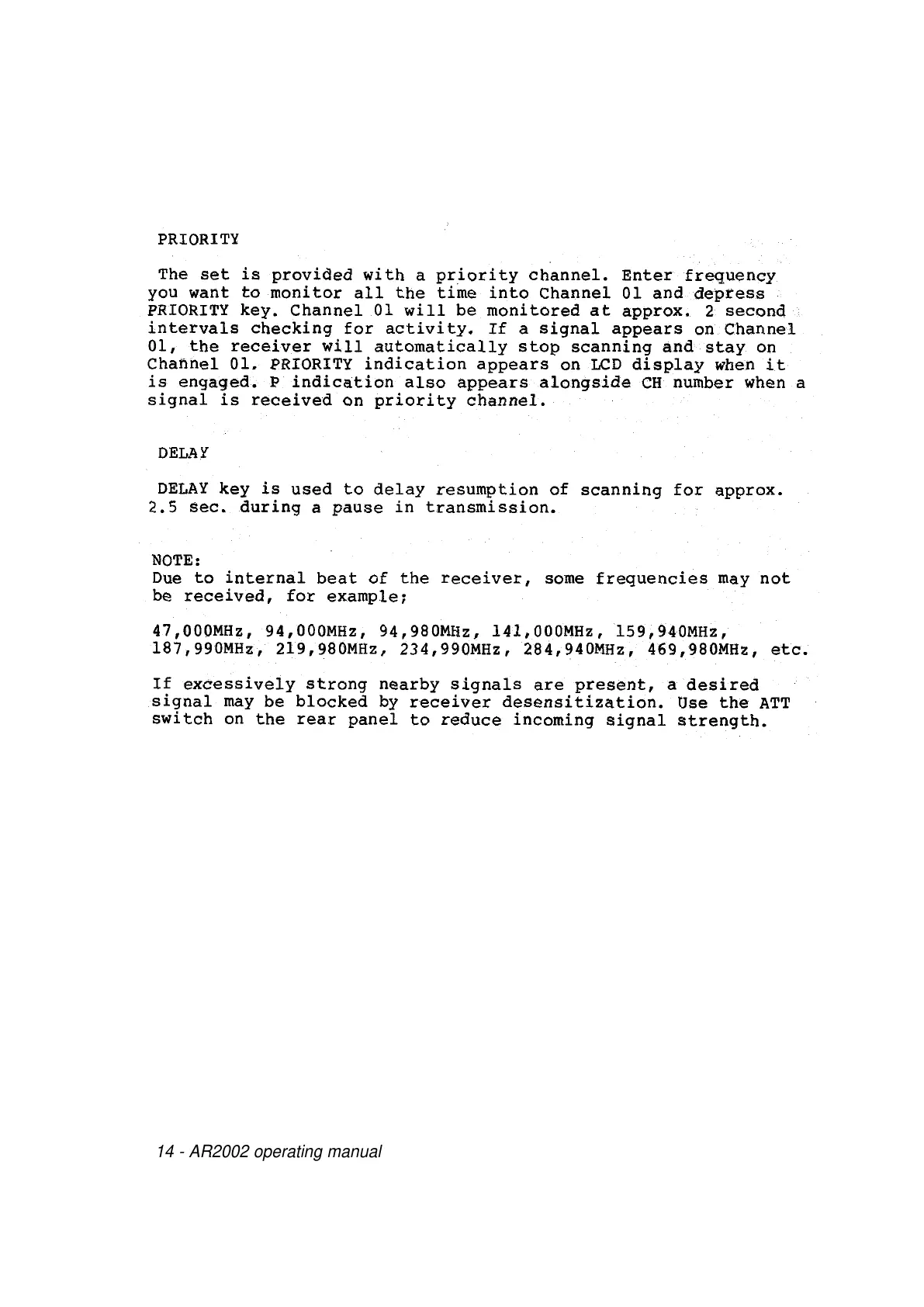 PRIORITY

The set is provided with a priority channel. Enter frequency you want to monitor all the time into Channel 01 and depress PRIORITY key. Channel 01 will be monitored at approx. 2 second intervals checking for activity. If a signal appears on Channel 01, the receiver will automatically stop scanning and stay on Channel 01. PRIORITY indication appears on LCD display when it is engaged. P indication also appears alongside CH number when a signal is received on priority channel.

DELAY

DELAY key is used to delay resumption of scanning for approx. 2.5 sec. during a pause in transmission.

NOTE:
Due to internal beat of the receiver, some frequencies may not be received, for example;

47,000MHz, 94,000MHz, 94,980MHz, 141,000MHz, 159,940MHz, 187,990MHz, 219,980MHz, 234,990MHz, 284,940MHz, 469,980MHz, etc.

If excessively strong nearby signals are present, a desired signal may be blocked by receiver desensitization. Use the ATT switch on the rear panel to reduce incoming signal strength.

14 - AR2002 operating manual